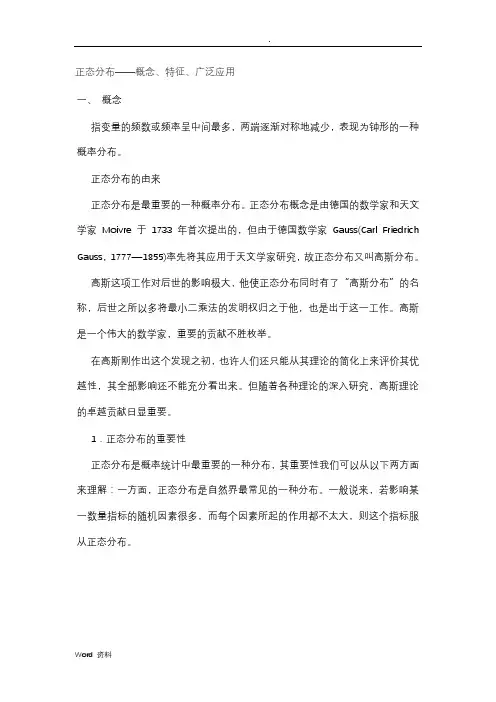 .

正态分布——概念、特征、广泛应用

一、 概念

指变量的频数或频率呈中间最多，两端逐渐对称地减少，表现为钟形的一种概率分布。

正态分布的由来

正态分布是最重要的一种概率分布。正态分布概念是由德国的数学家和天文学家 Moivre 于 1733 年首次提出的，但由于德国数学家 Gauss(Carl Friedrich Gauss，1777—1855)率先将其应用于天文学家研究，故正态分布又叫高斯分布。

高斯这项工作对后世的影响极大，他使正态分布同时有了“高斯分布”的名称，后世之所以多将最小二乘法的发明权归之于他，也是出于这一工作。高斯是一个伟大的数学家，重要的贡献不胜枚举。

在高斯刚作出这个发现之初，也许人们还只能从其理论的简化上来评价其优越性，其全部影响还不能充分看出来。但随着各种理论的深入研究，高斯理论的卓越贡献日显重要。

1．正态分布的重要性

正态分布是概率统计中最重要的一种分布，其重要性我们可以从以下两方面来理解：一方面，正态分布是自然界最常见的一种分布。一般说来，若影响某一数量指标的随机因素很多，而每个因素所起的作用都不太大，则这个指标服从正态分布。

Word 资料